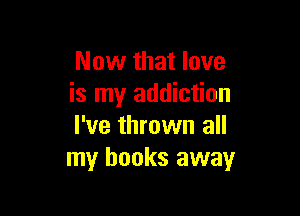 Now that love is my addiction I've thrown all my books away